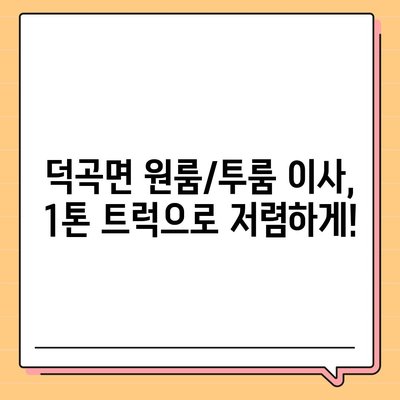 덕곡면 원룸/투룸 이사,
1톤 트럭으로 저렴하게!